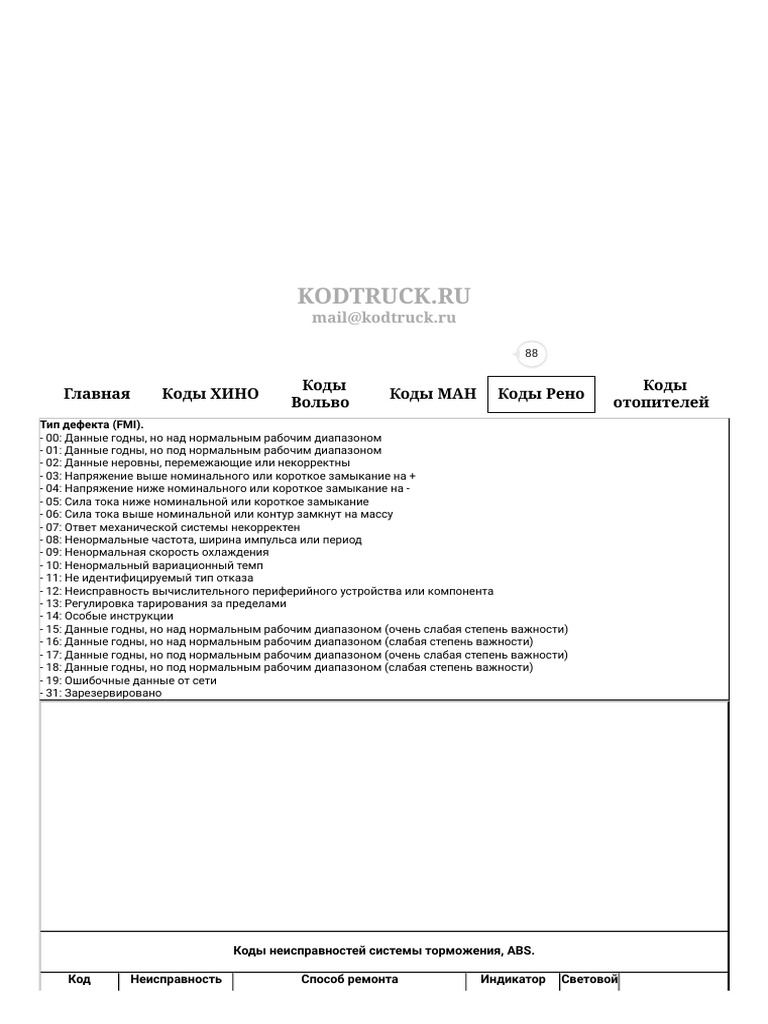 KODTRUCK.RU
mail@kodtruck.ru

88

Главная Коды ХИНО Коды Вольво Коды МАН Коды Рено Коды отопителей

Тип дефекта (FMI).
- 00: Данные годны, но над нормальным рабочим диапазоном
- 01: Данные годны, но под нормальным рабочим диапазоном
- 02: Данные неровны, перемежающие или некорректны
- 03: Напряжение выше номинального или короткое замыкание на +
- 04: Напряжение ниже номинального или короткое замыкание на -
- 05: Сила тока ниже номинальной или короткое замыкание
- 06: Сила тока выше номинальной или контур замкнут на массу
- 07: Ответ механической системы некорректен
- 08: Ненормальная частота, ширина импульса или период
- 09: Ненормальная скорость охлаждения
- 10: Ненормальный вариационный темп
- 11: Не идентифицируемый тип отказа
- 12: Неисправность вычислительного периферийного устройства или компонента
- 13: Регулировка тарирования за пределами
- 14: Особые инструкции
- 15: Данные годны, но над нормальным рабочим диапазоном (очень слабая степень важности)
- 16: Данные годны, но над нормальным рабочим диапазоном (слабая степень важности)
- 17: Данные годны, но под нормальным рабочим диапазоном (очень слабая степень важности)
- 18: Данные годны, но под нормальным рабочим диапазоном (слабая степень важности)
- 19: Ошибочные данные от сети
- 31: Зарезервировано

Коды неисправностей системы торможения, ABS.

| Код | Неисправность | Способ ремонта | Индикатор | Световой |
|---|---|---|---|---|